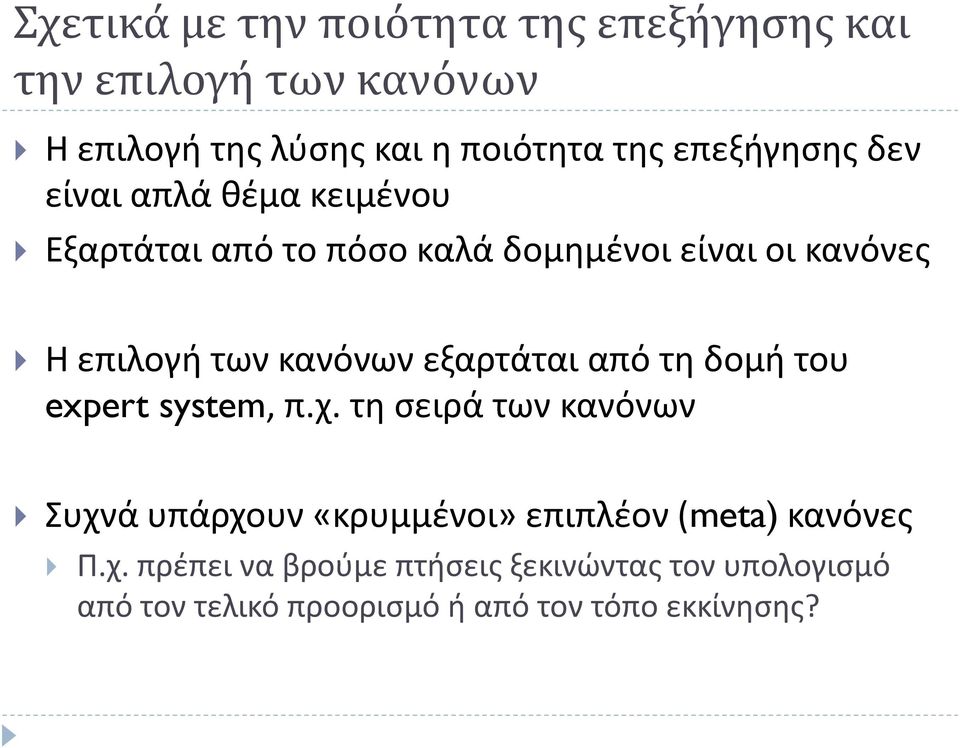 Σχετικά με την ποιότητα της επεξήγησης και την επιλογή των κανόνων

Η επιλογή της λύσης και η ποιότητα της επεξήγησης δεν είναι απλά θέμα κειμένου

Εξαρτάται από το πόσο καλά δομημένοι είναι οι κανόνες

Η επιλογή των κανόνων εξαρτάται από τη δομή του expert system, π.χ. τη σειρά των κανόνων

Συχνά υπάρχουν «κρυμμένοι» επιπλέον (meta) κανόνες

Π.χ. πρέπει να βρούμε πτήσεις ξεκινώντας τον υπολογισμό από τον τελικό προορισμό ή από τον τόπο εκκίνησης?